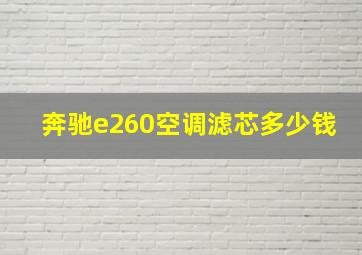 奔驰e260空调滤芯多少钱